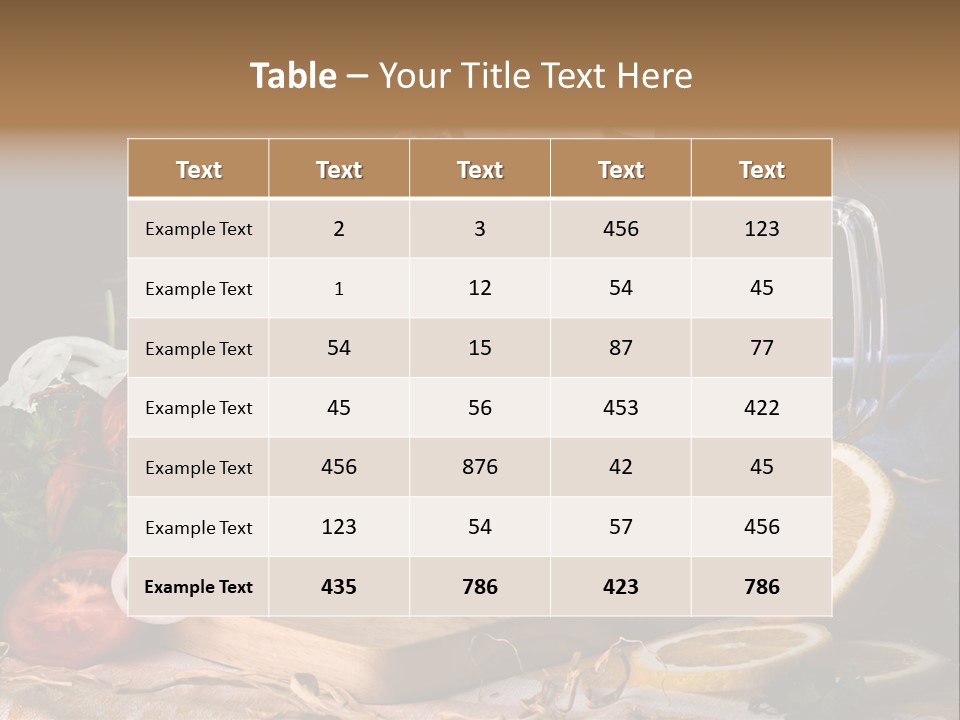 Table – Your Title Text Here

| Text | Text | Text | Text | Text |
|---|---|---|---|---|
| Example Text | 2 | 3 | 456 | 123 |
| Example Text | 1 | 12 | 54 | 45 |
| Example Text | 54 | 15 | 87 | 77 |
| Example Text | 45 | 56 | 453 | 422 |
| Example Text | 456 | 876 | 42 | 45 |
| Example Text | 123 | 54 | 57 | 456 |
| Example Text | 435 | 786 | 423 | 786 |